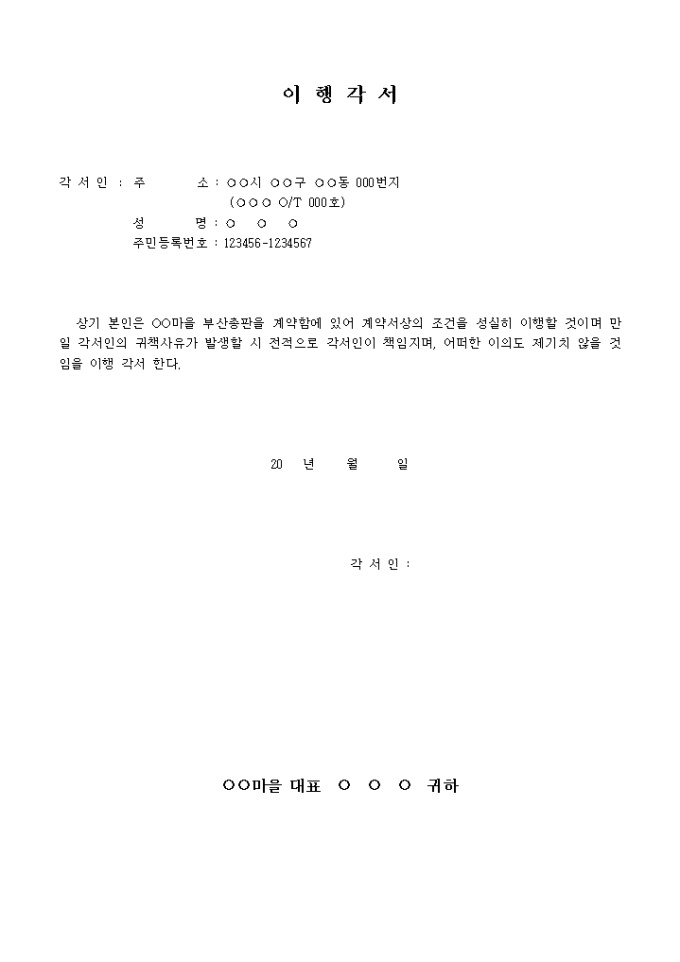 이 행 각 서

각 서 인 : 주 소 : ○○시 ○○구 ○○동 000번지
(○○○ ○/T 000호)
성 명 : ○ ○ ○
주민등록번호 : 123456-1234567

상기 본인은 ○○마을 부산총판을 계약함에 있어 계약서상의 조건을 성실히 이행할 것이며 만일 각서인의 귀책사유가 발생할 시 전적으로 각서인이 책임지며, 어떠한 이의도 제기치 않을 것임을 이행 각서 한다.

20 년 월 일

각 서 인 :

○○마을 대표 ○ ○ ○ 귀하